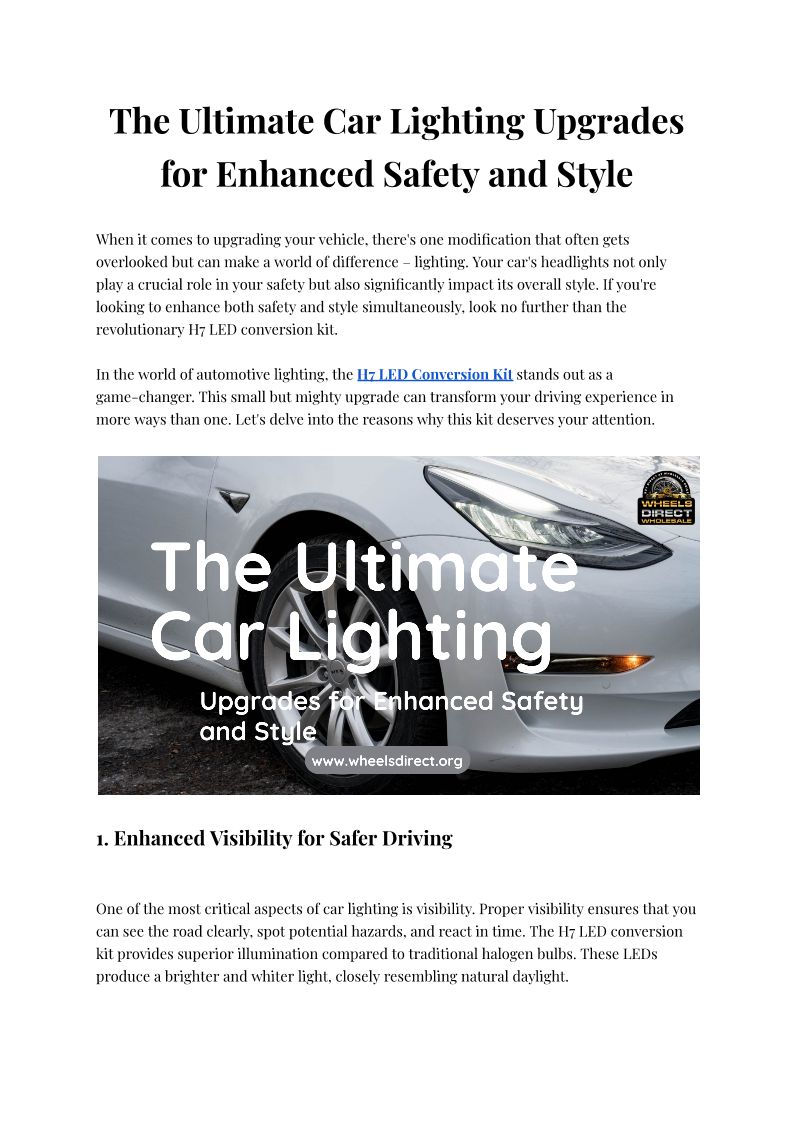 The Ultimate Car Lighting Upgrades for Enhanced Safety and Style

When it comes to upgrading your vehicle, there's one modification that often gets overlooked but can make a world of difference – lighting. Your car's headlights not only play a crucial role in your safety but also significantly impact its overall style. If you're looking to enhance both safety and style simultaneously, look no further than the revolutionary H7 LED conversion kit.

In the world of automotive lighting, the H7 LED Conversion Kit stands out as a game-changer. This small but mighty upgrade can transform your driving experience in more ways than one. Let's delve into the reasons why this kit deserves your attention.

WHEELS DIRECT WHOLESALE

The Ultimate Car Lighting

Upgrades for Enhanced Safety and Style

www.wheelsdirect.org

1. Enhanced Visibility for Safer Driving

One of the most critical aspects of car lighting is visibility. Proper visibility ensures that you can see the road clearly, spot potential hazards, and react in time. The H7 LED conversion kit provides superior illumination compared to traditional halogen bulbs. These LEDs produce a brighter and whiter light, closely resembling natural daylight.